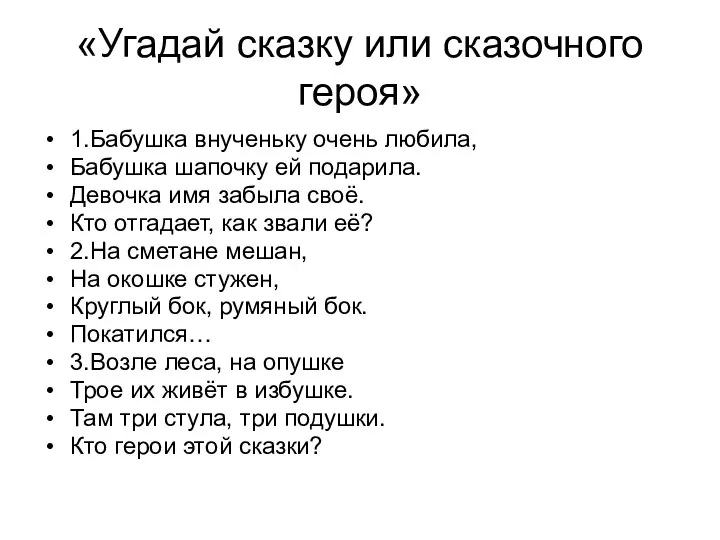 «Угадай сказку или сказочного героя»

• 1.Бабушка внученьку очень любила,
• Бабушка шапочку ей подарила.
• Девочка имя забыла своё.
• Кто отгадает, как звали её?
• 2.На сметане мешан,
• На окошке стужен,
• Круглый бок, румяный бок.
• Покатился…
• 3.Возле леса, на опушке
• Трое их живёт в избушке.
• Там три стула, три подушки.
• Кто герои этой сказки?